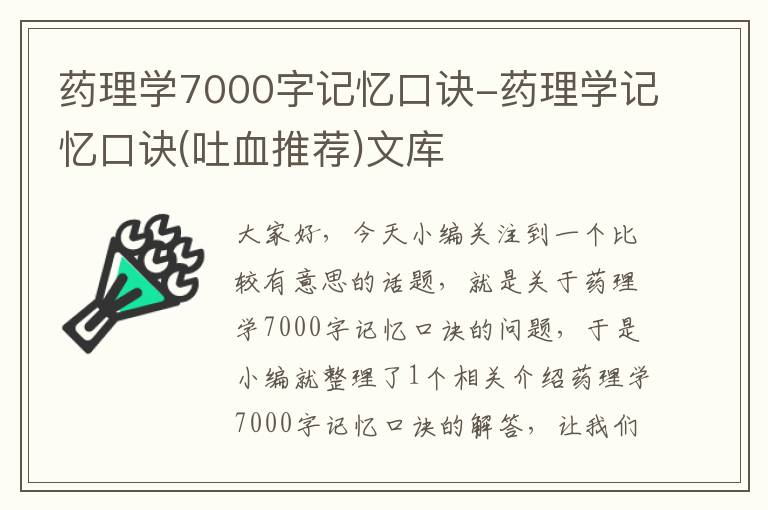 药理学7000字记忆口诀-药理学记忆口诀(吐血推荐)文库

大家好，今天小编关注到一个比较有意思的话题，就是关于药理学7000字记忆口诀的问题，于是小编就整理了1个相关介绍药理学7000字记忆口诀的解答，让我们